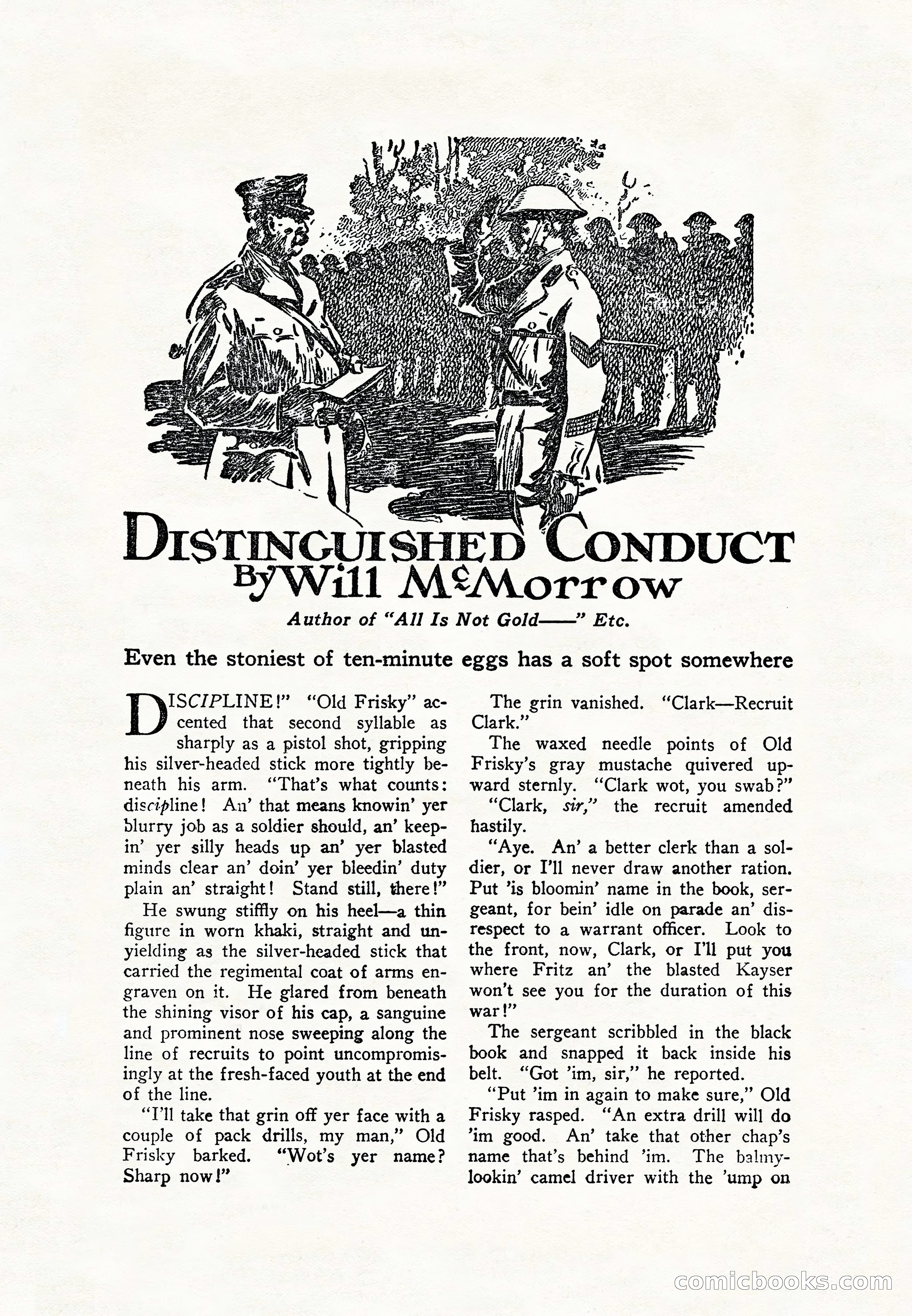 DISTINGUISHED CONDUCT
By Will McMorrow
Author of "All Is Not Gold——" Etc.

Even the stoniest of ten-minute eggs has a soft spot somewhere

DISCIPLINE!" "Old Frisky" accented that second syllable as sharply as a pistol shot, gripping his silver-headed stick more tightly beneath his arm. "That's what counts: discipline! An' that means knowin' yer blurry job as a soldier should, an' keepin' yer silly heads up an' yer blasted minds clear an' doin' yer bleedin' duty plain an' straight! Stand still, there!"

He swung stiffly on his heel—a thin figure in worn khaki, straight and unyielding as the silver-headed stick that carried the regimental coat of arms engraven on it. He glared from beneath the shining visor of his cap, a sanguine and prominent nose sweeping along the line of recruits to point uncompromisingly at the fresh-faced youth at the end of the line.

"I'll take that grin off yer face with a couple of pack drills, my man," Old Frisky barked. "Wot's yer name? Sharp now!"

The grin vanished. "Clark—Recruit Clark."

The waxed needle points of Old Frisky's gray mustache quivered upward sternly. "Clark wot, you swab?"

"Clark, sir," the recruit amended hastily.

"Aye. An' a better clerk than a soldier, or I'll never draw another ration. Put 'is bloomin' name in the book, sergeant, for bein' idle on parade an' disrespect to a warrant officer. Look to the front, now, Clark, or I'll put you where Fritz an' the blasted Kayser won't see you for the duration of this war!"

The sergeant scribbled in the black book and snapped it back inside his belt. "Got 'im, sir," he reported.

"Put 'im in again to make sure," Old Frisky rasped. "An extra drill will do 'im good. An' take that other chap's name that's behind 'im. The balmy-lookin' camel driver with the 'ump on

comicbooks.com